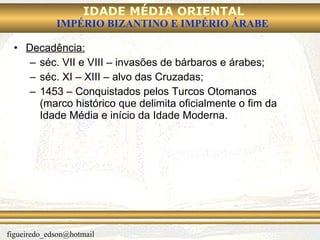 IDADE MÉDIA ORIENTAL
IMPÉRIO BIZANTINO E IMPÉRIO ÁRABE

• Decadência:
– séc. VII e VIII – invasões de bárbaros e árabes;
– séc. XI – XIII – alvo das Cruzadas;
– 1453 – Conquistados pelos Turcos Otomanos (marco histórico que delimita oficialmente o fim da Idade Média e início da Idade Moderna.

figueiredo_edson@hotmail